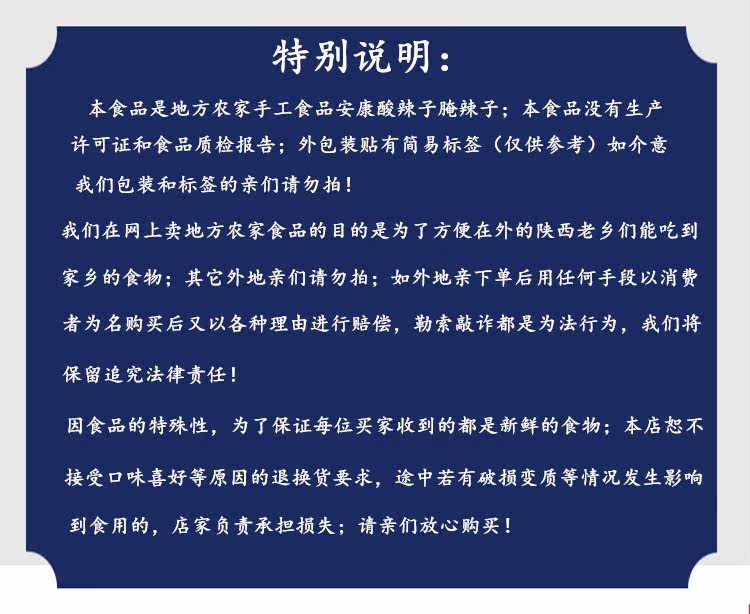 特别说明：

本食品是地方农家手工食品安康酸辣子腌辣子；本食品没有生产许可证和食品质检报告；外包装贴有简易标签（仅供参考）如介意我们包装和标签的亲们请勿拍！

我们在网上卖地方农家食品的目的是为了方便在外的陕西老乡们能吃到家乡的食物；其它外地亲们请勿拍；如外地亲下单后用任何手段以消费者为名购买后又以各种理由进行赔偿，勒索敲诈都是为法行为，我们将保留追究法律责任！

因食品的特殊性，为了保证每位买家收到的都是新鲜的食物；本店恕不接受口味喜好等原因的退换货要求，途中若有破损变质等情况发生影响到食用的，店家负责承担损失；请亲们放心购买！